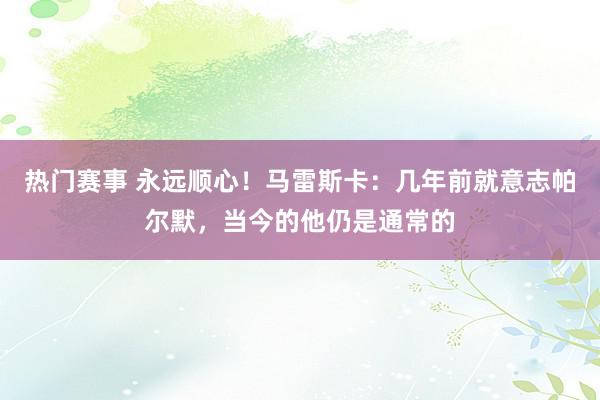 热门赛事 永远顺心！马雷斯卡：几年前就意志帕尔默，当今的他仍是通常的